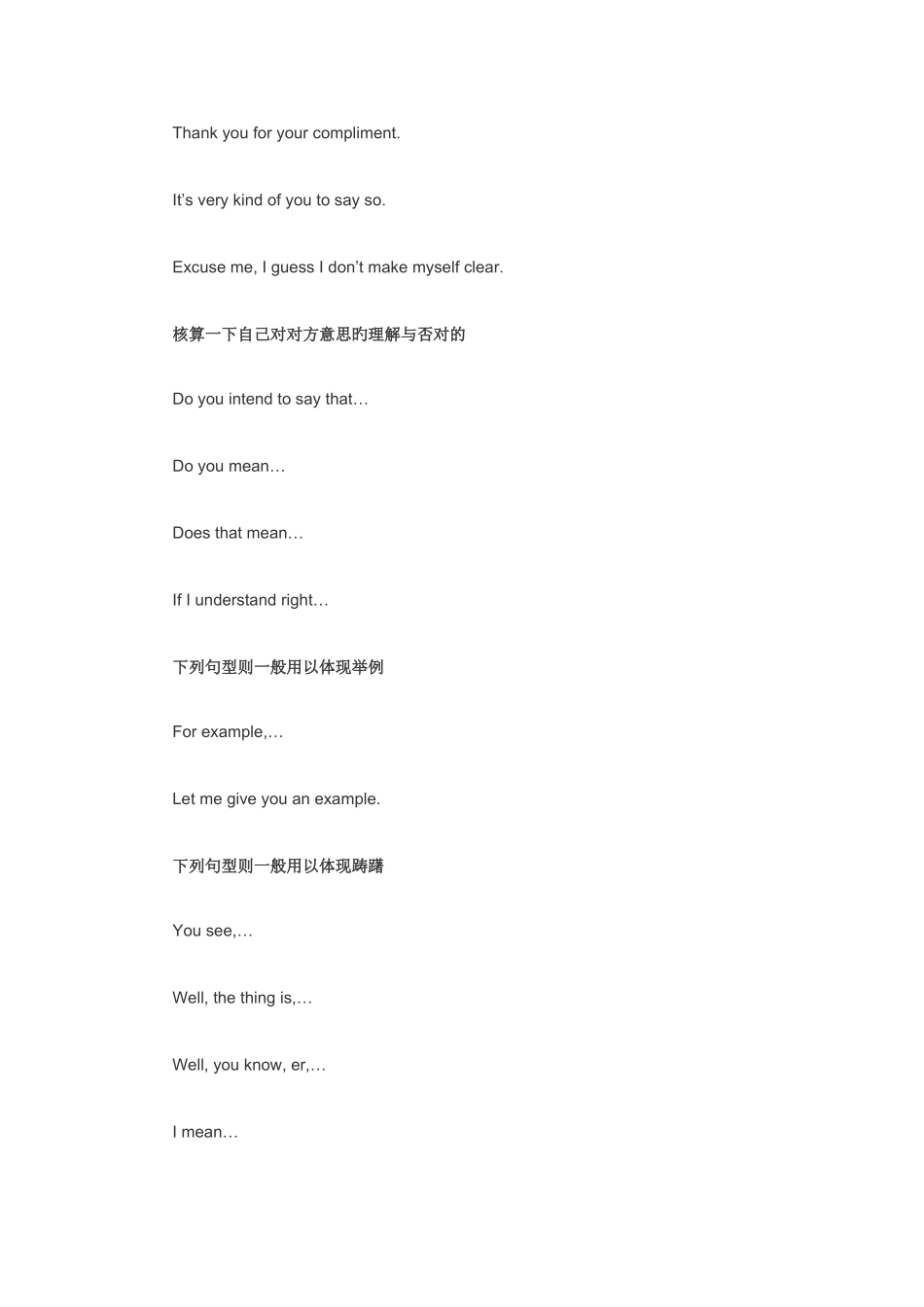 Thank you for your compliment.

It's very kind of you to say so.

Excuse me, I guess I don't make myself clear.

核算一下自己对对方意思旳理解与否对的

Do you intend to say that…

Do you mean…

Does that mean…

If I understand right…

下列句型则一般用以体现举例

For example,…

Let me give you an example.

下列句型则一般用以体现踌躇

You see,…

Well, the thing is,…

Well, you know, er,…

I mean…